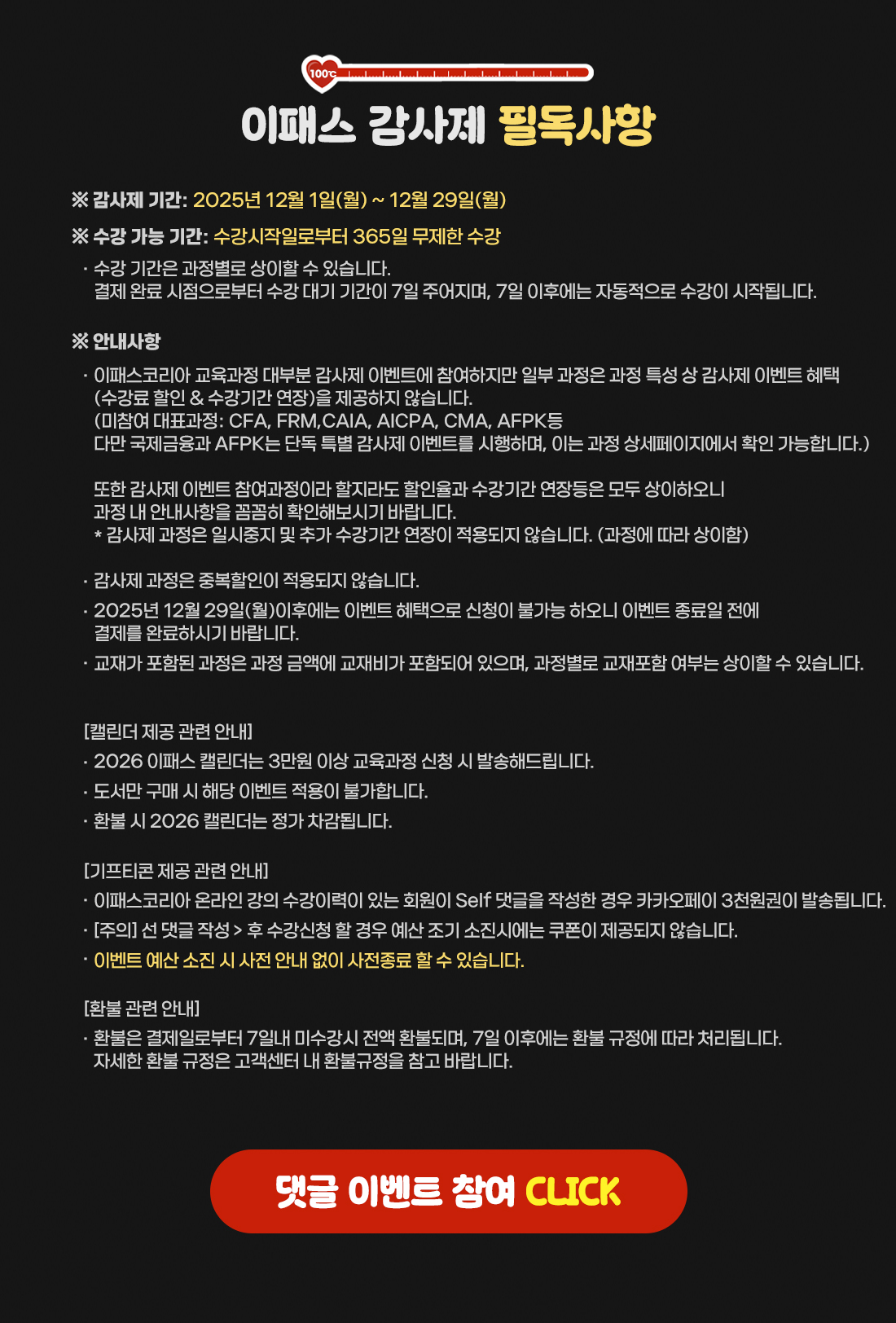 100℃

이패스 감사제 필독사항

※ 감사제 기간: 2025년 12월 1일(월) ~ 12월 29일(월)

※ 수강 가능 기간: 수강시작일로부터 365일 무제한 수강

· 수강 기간은 과정별로 상이할 수 있습니다.
결제 완료 시점으로부터 수강 대기 기간이 7일 주어지며, 7일 이후에는 자동적으로 수강이 시작됩니다.

※ 안내사항

· 이패스코리아 교육과정 대부분 감사제 이벤트에 참여하지만 일부 과정은 과정 특성 상 감사제 이벤트 혜택 (수강료 할인 & 수강기간 연장)을 제공하지 않습니다.
(미참여 대표과정: CFA, FRM,CAIA, AICPA, CMA, AFPK등
다만 국제금융과 AFPK는 단독 특별 감사제 이벤트를 시행하며, 이는 과정 상세페이지에서 확인 가능합니다.)

또한 감사제 이벤트 참여과정이라 할지라도 할인율과 수강기간 연장등은 모두 상이하오니
과정 내 안내사항을 꼼꼼히 확인해보시기 바랍니다.
* 감사제 과정은 일시중지 및 추가 수강기간 연장이 적용되지 않습니다. (과정에 따라 상이함)

· 감사제 과정은 중복할인이 적용되지 않습니다.
· 2025년 12월 29일(월)이후에는 이벤트 혜택으로 신청이 불가능 하오니 이벤트 종료일 전에 결제를 완료하시기 바랍니다.
· 교재가 포함된 과정은 과정 금액에 교재비가 포함되어 있으며, 과정별로 교재포함 여부는 상이할 수 있습니다.

[캘린더 제공 관련 안내]
· 2026 이패스 캘린더는 3만원 이상 교육과정 신청 시 발송해드립니다.
· 도서만 구매 시 해당 이벤트 적용이 불가합니다.
· 환불 시 2026 캘린더는 정가 차감됩니다.

[기프티콘 제공 관련 안내]
· 이패스코리아 온라인 강의 수강이력이 있는 회원이 Self 댓글을 작성한 경우 카카오페이 3천원권이 발송됩니다.
· [주의] 선 댓글 작성 > 후 수강신청 할 경우 예산 조기 소진시에는 쿠폰이 제공되지 않습니다.
· 이벤트 예산 소진 시 사전 안내 없이 사전종료 할 수 있습니다.

[환불 관련 안내]
· 환불은 결제일로부터 7일내 미수강시 전액 환불되며, 7일 이후에는 환불 규정에 따라 처리됩니다.
자세한 환불 규정은 고객센터 내 환불규정을 참고 바랍니다.

댓글 이벤트 참여 CLICK